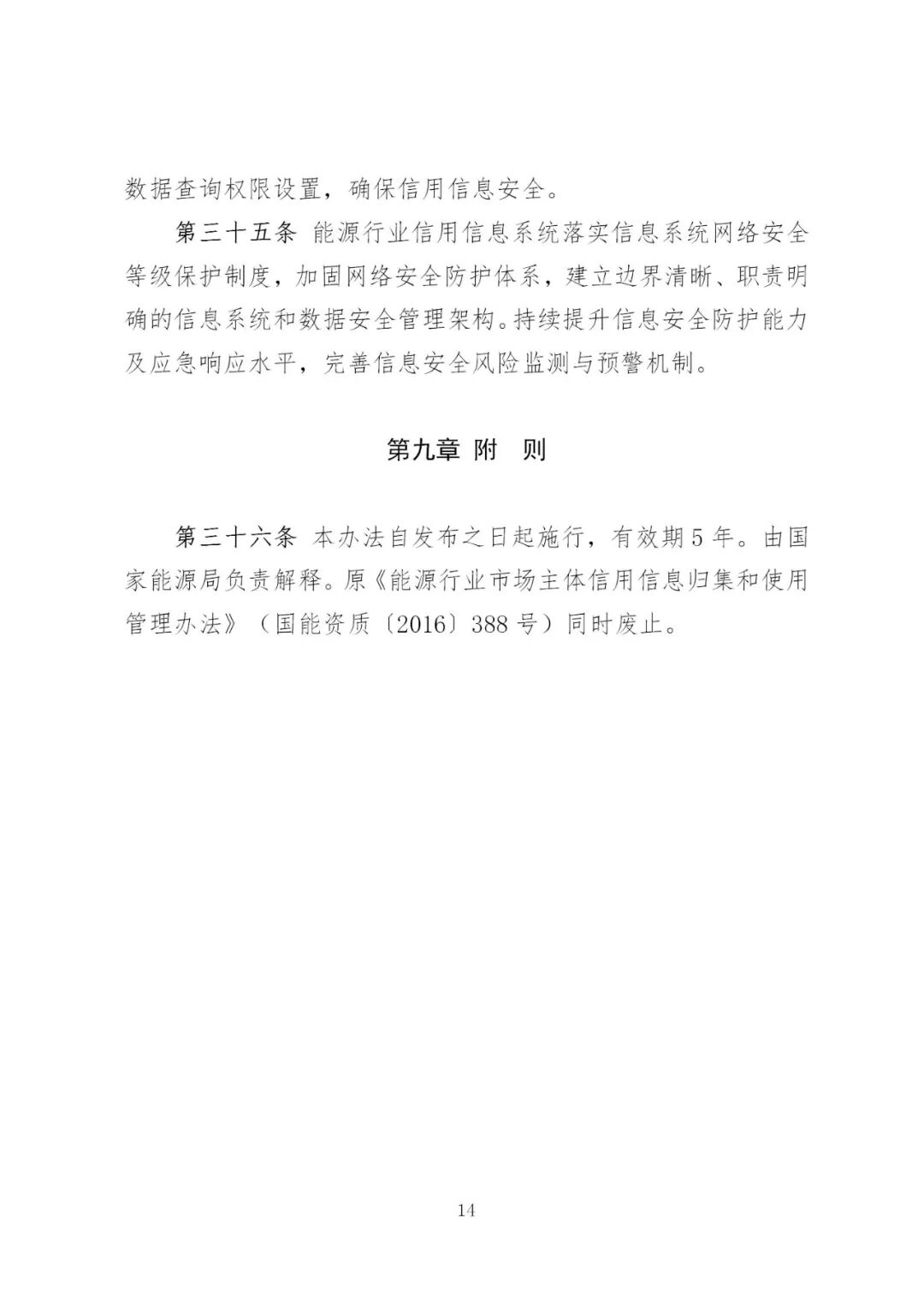 数据查询权限设置，确保信用信息安全。

第三十五条 能源行业信用信息系统落实信息系统网络安全等级保护制度，加固网络安全防护体系，建立边界清晰、职责明确的信息系统和数据安全管理架构。持续提升信息安全防护能力及应急响应水平，完善信息安全风险监测与预警机制。

第九章 附 则

第三十六条 本办法自发布之日起施行，有效期5年。由国家能源局负责解释。原《能源行业市场主体信用信息归集和使用管理办法》（国能资质〔2016〕388号）同时废止。

14